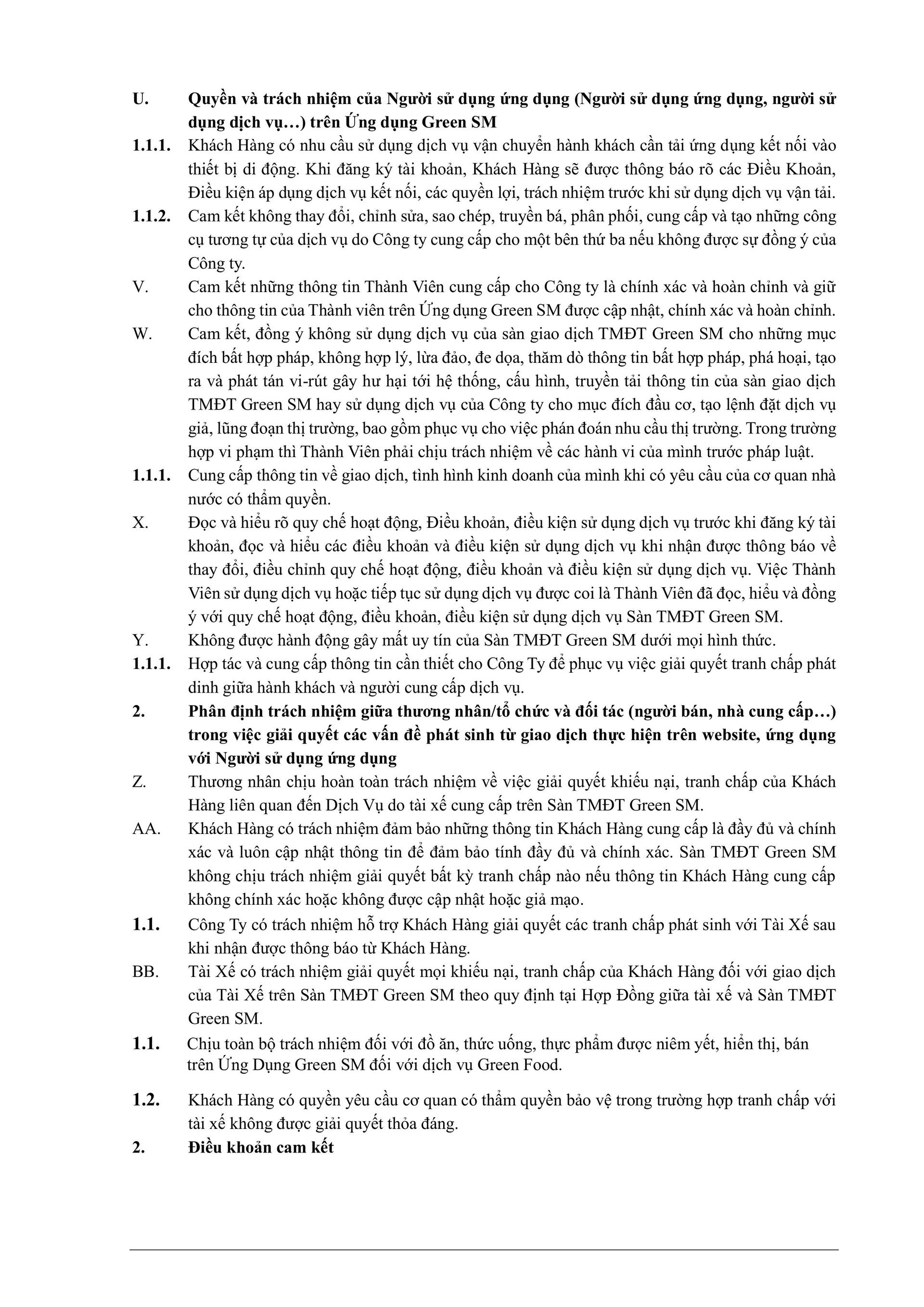 U. Quyền và trách nhiệm của Người sử dụng ứng dụng (Người sử dụng ứng dụng, người sử dụng dịch vụ…) trên Ứng dụng Green SM

1.1.1. Khách Hàng có nhu cầu sử dụng dịch vụ vận chuyển hành khách cần tải ứng dụng kết nối vào thiết bị di động. Khi đăng ký tài khoản, Khách Hàng sẽ được thông báo rõ các Điều Khoản, Điều kiện áp dụng dịch vụ kết nối, các quyền lợi, trách nhiệm trước khi sử dụng dịch vụ vận tải.

1.1.2. Cam kết không thay đổi, chỉnh sửa, sao chép, truyền bá, phân phối, cung cấp và tạo những công cụ tương tự của dịch vụ do Công ty cung cấp cho một bên thứ ba nếu không được sự đồng ý của Công ty.

V. Cam kết những thông tin Thành Viên cung cấp cho Công ty là chính xác và hoàn chỉnh và giữ cho thông tin của Thành viên trên Ứng dụng Green SM được cập nhật, chính xác và hoàn chỉnh.

W. Cam kết, đồng ý không sử dụng dịch vụ của sàn giao dịch TMĐT Green SM cho những mục đích bất hợp pháp, không hợp lý, lừa đảo, đe dọa, thăm dò thông tin bất hợp pháp, phá hoại, tạo ra và phát tán vi-rút gây hư hại tới hệ thống, cấu hình, truyền tải thông tin của sàn giao dịch TMĐT Green SM hay sử dụng dịch vụ của Công ty cho mục đích đầu cơ, tạo lệnh đặt dịch vụ giả, lũng đoạn thị trường, bao gồm phục vụ cho việc phán đoán nhu cầu thị trường. Trong trường hợp vi phạm thì Thành Viên phải chịu trách nhiệm về các hành vi của mình trước pháp luật.

1.1.1. Cung cấp thông tin về giao dịch, tình hình kinh doanh của mình khi có yêu cầu của cơ quan nhà nước có thẩm quyền.

X. Đọc và hiểu rõ quy chế hoạt động, Điều khoản, điều kiện sử dụng dịch vụ trước khi đăng ký tài khoản, đọc và hiểu các điều khoản và điều kiện sử dụng dịch vụ khi nhận được thông báo về thay đổi, điều chỉnh quy chế hoạt động, điều khoản và điều kiện sử dụng dịch vụ. Việc Thành Viên sử dụng dịch vụ hoặc tiếp tục sử dụng dịch vụ được coi là Thành Viên đã đọc, hiểu và đồng ý với quy chế hoạt động, điều khoản, điều kiện sử dụng dịch vụ Sàn TMĐT Green SM.

Y. Không được hành động gây mất uy tín của Sàn TMĐT Green SM dưới mọi hình thức.

1.1.1. Hợp tác và cung cấp thông tin cần thiết cho Công Ty để phục vụ việc giải quyết tranh chấp phát dinh giữa hành khách và người cung cấp dịch vụ.

2. Phân định trách nhiệm giữa thương nhân/tổ chức và đối tác (người bán, nhà cung cấp…) trong việc giải quyết các vấn đề phát sinh từ giao dịch thực hiện trên website, ứng dụng với Người sử dụng ứng dụng

Z. Thương nhân chịu hoàn toàn trách nhiệm về việc giải quyết khiếu nại, tranh chấp của Khách Hàng liên quan đến Dịch Vụ do tài xế cung cấp trên Sàn TMĐT Green SM.

AA. Khách Hàng có trách nhiệm đảm bảo những thông tin Khách Hàng cung cấp là đầy đủ và chính xác và luôn cập nhật thông tin để đảm bảo tính đầy đủ và chính xác. Sàn TMĐT Green SM không chịu trách nhiệm giải quyết bất kỳ tranh chấp nào nếu thông tin Khách Hàng cung cấp không chính xác hoặc không được cập nhật hoặc giả mạo.

1.1. Công Ty có trách nhiệm hỗ trợ Khách Hàng giải quyết các tranh chấp phát sinh với Tài Xế sau khi nhận được thông báo từ Khách Hàng.

BB. Tài Xế có trách nhiệm giải quyết mọi khiếu nại, tranh chấp của Khách Hàng đối với giao dịch của Tài Xế trên Sàn TMĐT Green SM theo quy định tại Hợp Đồng giữa tài xế và Sàn TMĐT Green SM.

1.1. Chịu toàn bộ trách nhiệm đối với đồ ăn, thức uống, thực phẩm được niêm yết, hiển thị, bán trên Ứng Dụng Green SM đối với dịch vụ Green Food.

1.2. Khách Hàng có quyền yêu cầu cơ quan có thẩm quyền bảo vệ trong trường hợp tranh chấp với tài xế không được giải quyết thỏa đáng.

2. Điều khoản cam kết